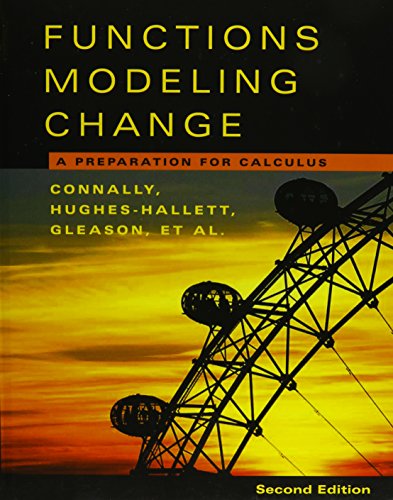 FUNCTIONS
MODELING
CHANGE

A PREPARATION FOR CALCULUS

CONNALLY,
HUGHES-HALLETT,
GLEASON, ET AL.

Second Edition